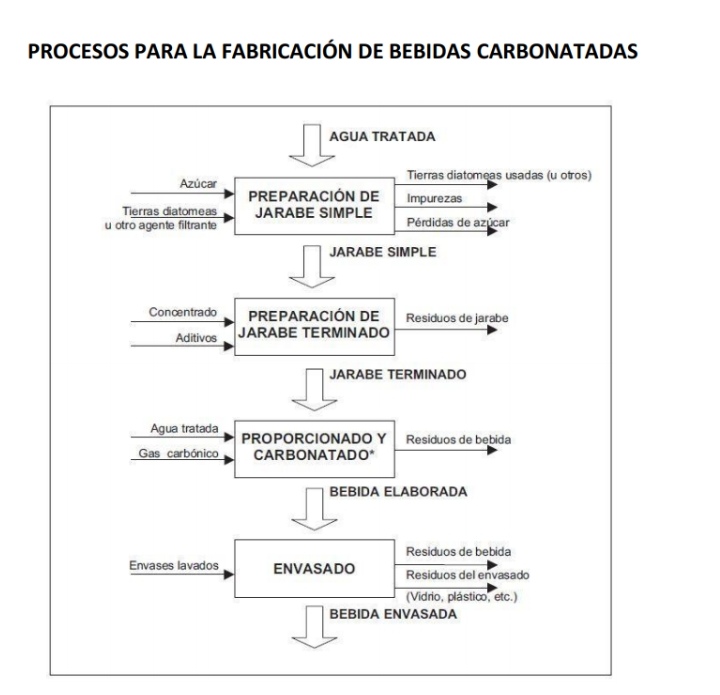 PROCESOS PARA LA FABRICACIÓN DE BEBIDAS CARBONATADAS

AGUA TRATADA

Azúcar

Tierras diatomeas u otro agente filtrante

PREPARACIÓN DE JARABE SIMPLE

Tierras diatomeas usadas (u otros)

Impurezas

Pérdidas de azúcar

JARABE SIMPLE

Concentrado

Aditivos

PREPARACIÓN DE JARABE TERMINADO

Residuos de jarabe

JARABE TERMINADO

Agua tratada

Gas carbónico

PROPORCIONADO Y CARBONATADO*

Residuos de bebida

BEBIDA ELABORADA

Envases lavados

ENVASADO

Residuos de bebida

Residuos del envasado (Vidrio, plástico, etc.)

BEBIDA ENVASADA